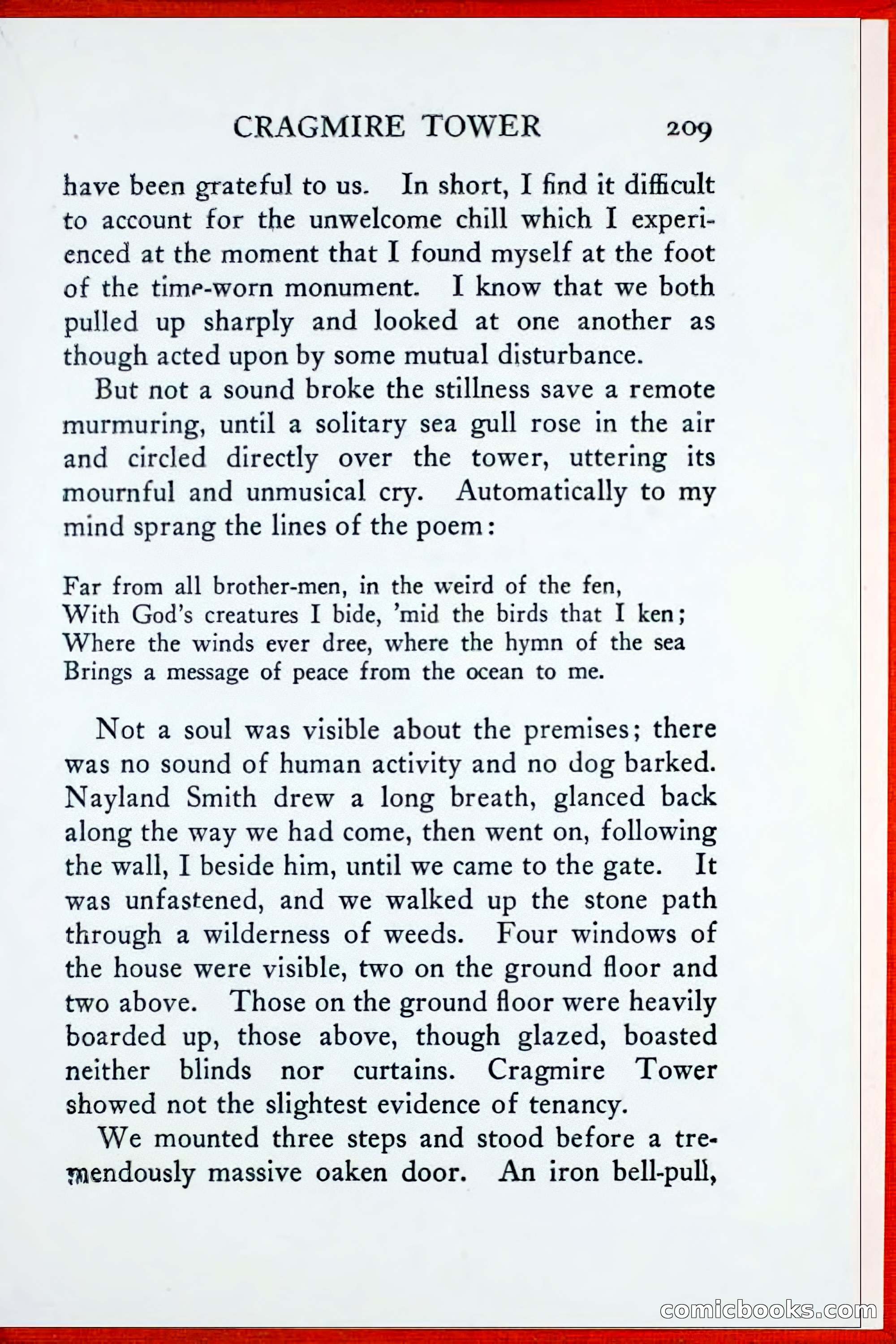 CRAGMIRE TOWER 209

have been grateful to us. In short, I find it difficult to account for the unwelcome chill which I experienced at the moment that I found myself at the foot of the time-worn monument. I know that we both pulled up sharply and looked at one another as though acted upon by some mutual disturbance.

But not a sound broke the stillness save a remote murmuring, until a solitary sea gull rose in the air and circled directly over the tower, uttering its mournful and unmusical cry. Automatically to my mind sprang the lines of the poem:

Far from all brother-men, in the weird of the fen,
With God's creatures I bide, 'mid the birds that I ken;
Where the winds ever dree, where the hymn of the sea
Brings a message of peace from the ocean to me.

Not a soul was visible about the premises; there was no sound of human activity and no dog barked. Nayland Smith drew a long breath, glanced back along the way we had come, then went on, following the wall, I beside him, until we came to the gate. It was unfastened, and we walked up the stone path through a wilderness of weeds. Four windows of the house were visible, two on the ground floor and two above. Those on the ground floor were heavily boarded up, those above, though glazed, boasted neither blinds nor curtains. Cragmire Tower showed not the slightest evidence of tenancy.

We mounted three steps and stood before a tremendously massive oaken door. An iron bell-pull,

comicbooks.com